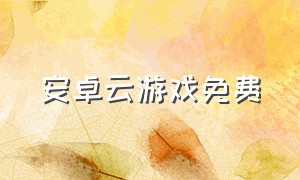 安卓云游戏免费